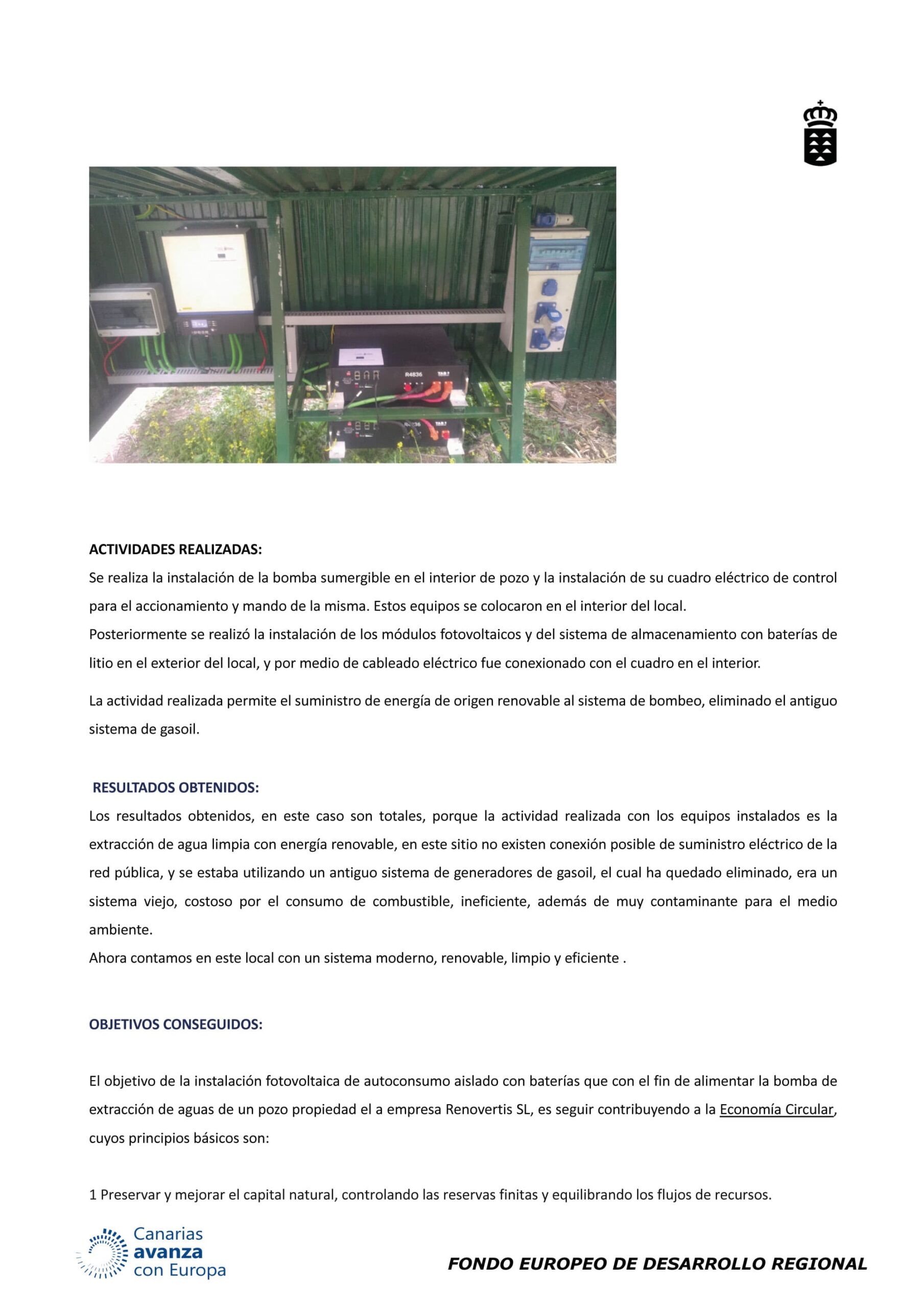 R4836

R4836

ACTIVIDADES REALIZADAS:

Se realiza la instalación de la bomba sumergible en el interior de pozo y la instalación de su cuadro eléctrico de control para el accionamiento y mando de la misma. Estos equipos se colocaron en el interior del local.
Posteriormente se realizó la instalación de los módulos fotovoltaicos y del sistema de almacenamiento con baterías de litio en el exterior del local, y por medio de cableado eléctrico fue conexionado con el cuadro en el interior.

La actividad realizada permite el suministro de energía de origen renovable al sistema de bombeo, eliminado el antiguo sistema de gasoil.

RESULTADOS OBTENIDOS:

Los resultados obtenidos, en este caso son totales, porque la actividad realizada con los equipos instalados es la extracción de agua limpia con energía renovable, en este sitio no existen conexión posible de suministro eléctrico de la red pública, y se estaba utilizando un antiguo sistema de generadores de gasoil, el cual ha quedado eliminado, era un sistema viejo, costoso por el consumo de combustible, ineficiente, además de muy contaminante para el medio ambiente.
Ahora contamos en este local con un sistema moderno, renovable, limpio y eficiente .

OBJETIVOS CONSEGUIDOS:

El objetivo de la instalación fotovoltaica de autoconsumo aislado con baterías que con el fin de alimentar la bomba de extracción de aguas de un pozo propiedad el a empresa Renovertis SL, es seguir contribuyendo a la Economía Circular, cuyos principios básicos son:

1 Preservar y mejorar el capital natural, controlando las reservas finitas y equilibrando los flujos de recursos.

Canarias avanza con Europa

FONDO EUROPEO DE DESARROLLO REGIONAL